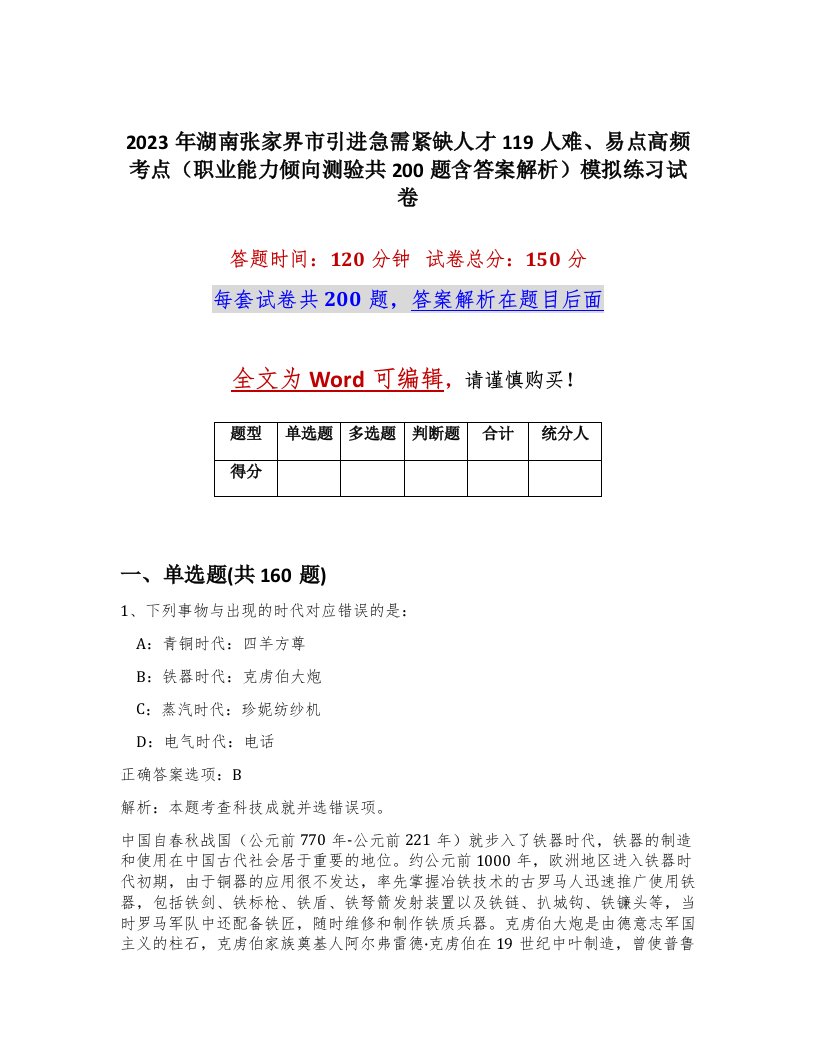 2023年湖南张家界市引进急需紧缺人才119人难、易点高频考点（职业能力倾向测验共200题含答案解析）模拟练习试卷

答题时间：120分钟　试卷总分：150分

每套试卷共200题，答案解析在题目后面

全文为Word可编辑，请谨慎购买！

| 题型 | 单选题 | 多选题 | 判断题 | 合计 | 统分人 |
|---|---|---|---|---|---|
| 得分 | | | | | |

一、单选题(共160题)

1、下列事物与出现的时代对应错误的是：

A：青铜时代：四羊方尊

B：铁器时代：克虏伯大炮

C：蒸汽时代：珍妮纺纱机

D：电气时代：电话

正确答案选项：B

解析：本题考查科技成就并选错误项。

中国自春秋战国（公元前770年-公元前221年）就步入了铁器时代，铁器的制造和使用在中国古代社会居于重要的地位。约公元前1000年，欧洲地区进入铁器时代初期，由于铜器的应用很不发达，率先掌握冶铁技术的古罗马人迅速推广使用铁器，包括铁剑、铁标枪、铁盾、铁弩箭发射装置以及铁链、扒城钩、铁镰头等，当时罗马军队中还配备铁匠，随时维修和制作铁质兵器。克虏伯大炮是由德意志军国主义的柱石，克虏伯家族奠基人阿尔弗雷德·克虏伯在19世纪中叶制造，曾使普鲁